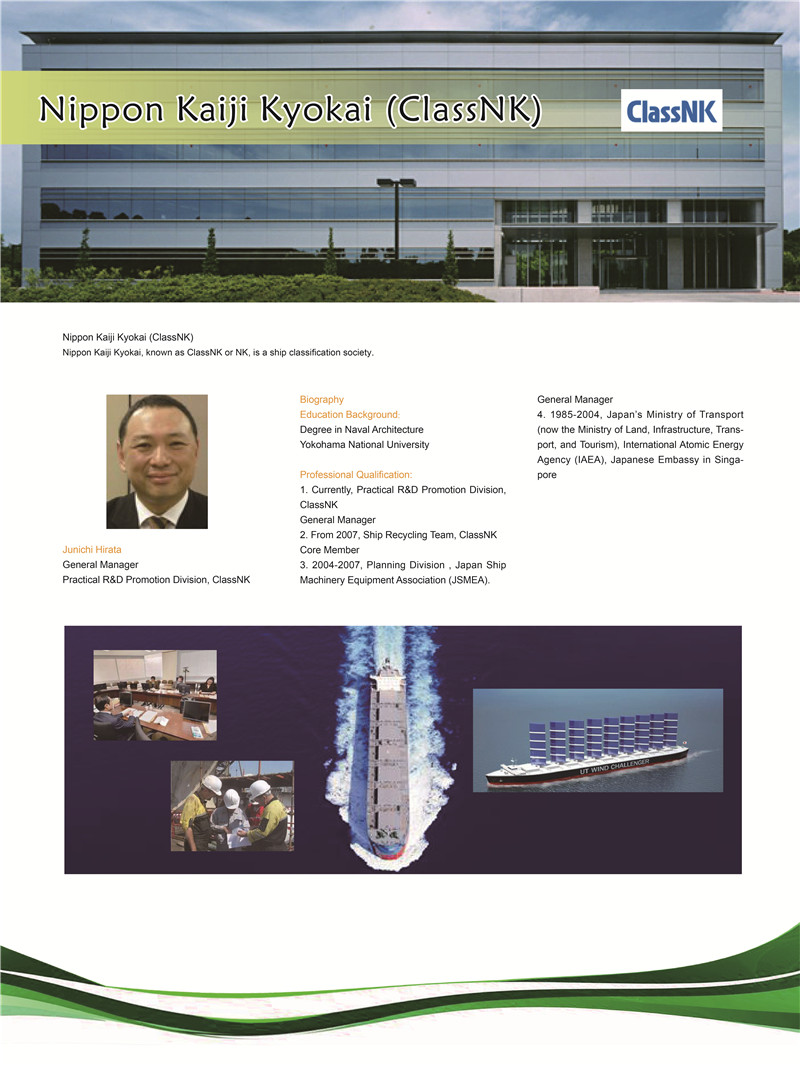 Nippon Kaiji Kyokai (ClassNK)

ClassNK

Nippon Kaiji Kyokai (ClassNK)
Nippon Kaiji Kyokai, known as ClassNK or NK, is a ship classification society.

Junichi Hirata
General Manager
Practical R&D Promotion Division, ClassNK

Biography
Education Background:
Degree in Naval Architecture
Yokohama National University

Professional Qualification:
1. Currently, Practical R&D Promotion Division, ClassNK
General Manager
2. From 2007, Ship Recycling Team, ClassNK
Core Member
3. 2004-2007, Planning Division , Japan Ship Machinery Equipment Association (JSMEA).
General Manager
4. 1985-2004, Japan's Ministry of Transport (now the Ministry of Land, Infrastructure, Transport, and Tourism), International Atomic Energy Agency (IAEA), Japanese Embassy in Singapore

UT WIND CHALLENGER